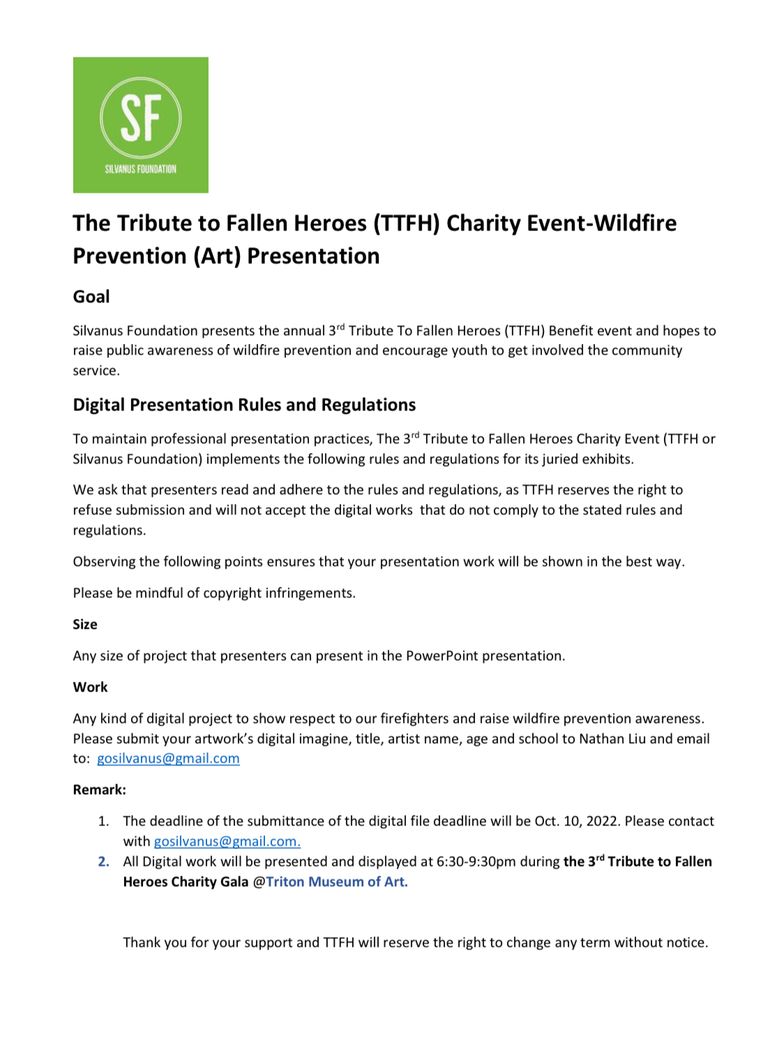 SF
SILVANUS FOUNDATION

The Tribute to Fallen Heroes (TTFH) Charity Event-Wildfire Prevention (Art) Presentation

Goal

Silvanus Foundation presents the annual 3$^{rd}$ Tribute To Fallen Heroes (TTFH) Benefit event and hopes to raise public awareness of wildfire prevention and encourage youth to get involved the community service.

Digital Presentation Rules and Regulations

To maintain professional presentation practices, The 3$^{rd}$ Tribute to Fallen Heroes Charity Event (TTFH or Silvanus Foundation) implements the following rules and regulations for its juried exhibits.

We ask that presenters read and adhere to the rules and regulations, as TTFH reserves the right to refuse submission and will not accept the digital works that do not comply to the stated rules and regulations.

Observing the following points ensures that your presentation work will be shown in the best way.

Please be mindful of copyright infringements.

Size

Any size of project that presenters can present in the PowerPoint presentation.

Work

Any kind of digital project to show respect to our firefighters and raise wildfire prevention awareness. Please submit your artwork's digital imagine, title, artist name, age and school to Nathan Liu and email to: gosilvanus@gmail.com

Remark:

1. The deadline of the submittance of the digital file deadline will be Oct. 10, 2022. Please contact with gosilvanus@gmail.com.
2. All Digital work will be presented and displayed at 6:30-9:30pm during the 3$^{rd}$ Tribute to Fallen Heroes Charity Gala @Triton Museum of Art.

Thank you for your support and TTFH will reserve the right to change any term without notice.